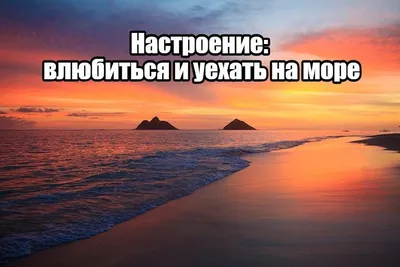 Настроение:
влюбиться и уехать на море